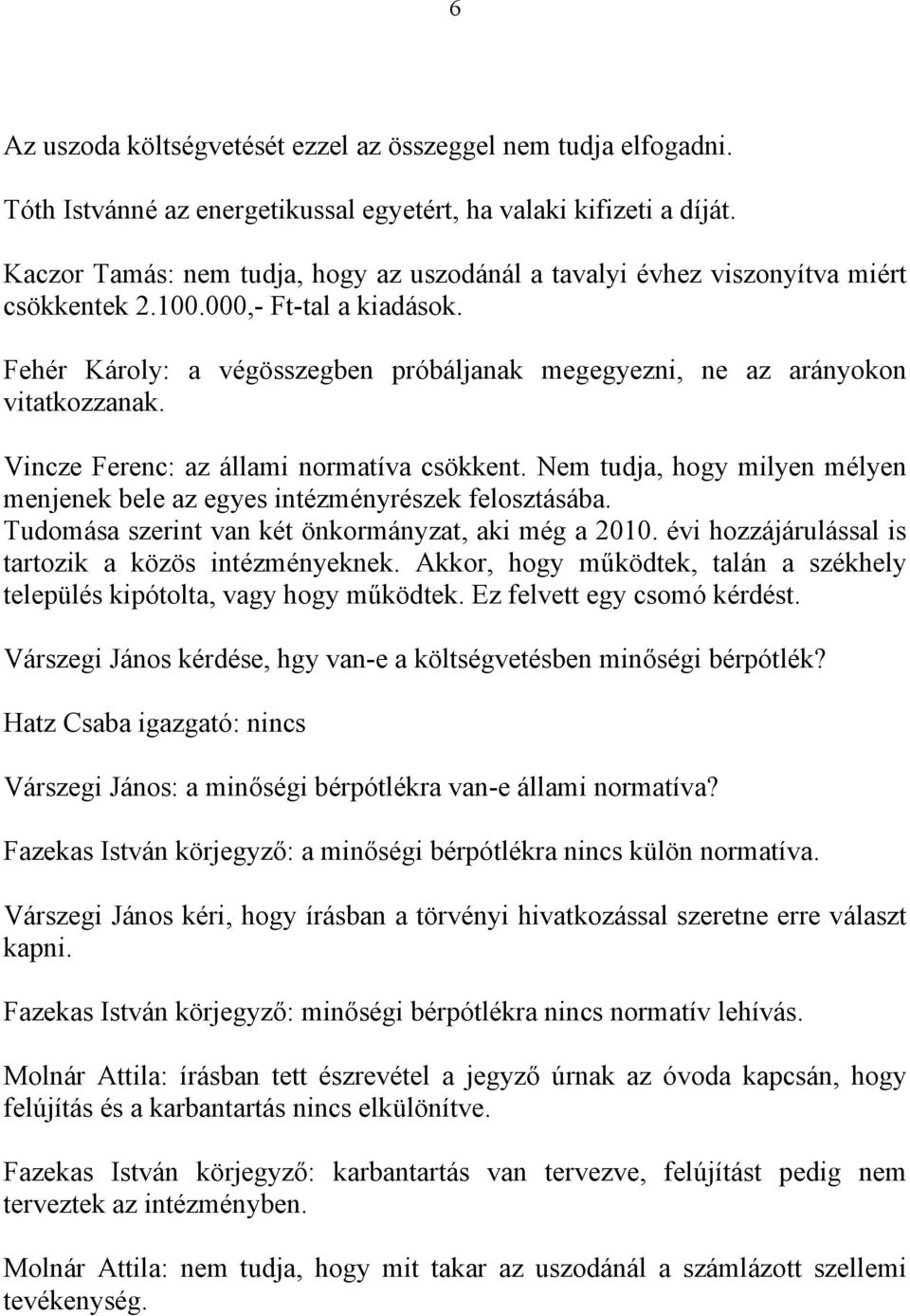 6

Az uszoda költségvetését ezzel az összeggel nem tudja elfogadni.

Tóth Istvánné az energetikussal egyetért, ha valaki kifizeti a díját.

Kaczor Tamás: nem tudja, hogy az uszodánál a tavalyi évhez viszonyítva miért csökkentek 2.100.000,- Ft-tal a kiadások.

Fehér Károly: a végösszegben próbáljanak megegyezni, ne az arányokon vitatkozzanak.

Vincze Ferenc: az állami normatíva csökkent. Nem tudja, hogy milyen mélyen menjenek bele az egyes intézményrészek felosztásába. Tudomása szerint van két önkormányzat, aki még a 2010. évi hozzájárulással is tartozik a közös intézményeknek. Akkor, hogy működtek, talán a székhely település kipótolta, vagy hogy működtek. Ez felvett egy csomó kérdést.

Várszegi János kérdése, hgy van-e a költségvetésben minőségi bérpótlék?

Hatz Csaba igazgató: nincs

Várszegi János: a minőségi bérpótlékra van-e állami normatíva?

Fazekas István körjegyző: a minőségi bérpótlékra nincs külön normatíva.

Várszegi János kéri, hogy írásban a törvényi hivatkozással szeretne erre választ kapni.

Fazekas István körjegyző: minőségi bérpótlékra nincs normatív lehívás.

Molnár Attila: írásban tett észrevétel a jegyző úrnak az óvoda kapcsán, hogy felújítás és a karbantartás nincs elkülönítve.

Fazekas István körjegyző: karbantartás van tervezve, felújítást pedig nem terveztek az intézményben.

Molnár Attila: nem tudja, hogy mit takar az uszodánál a számlázott szellemi tevékenység.